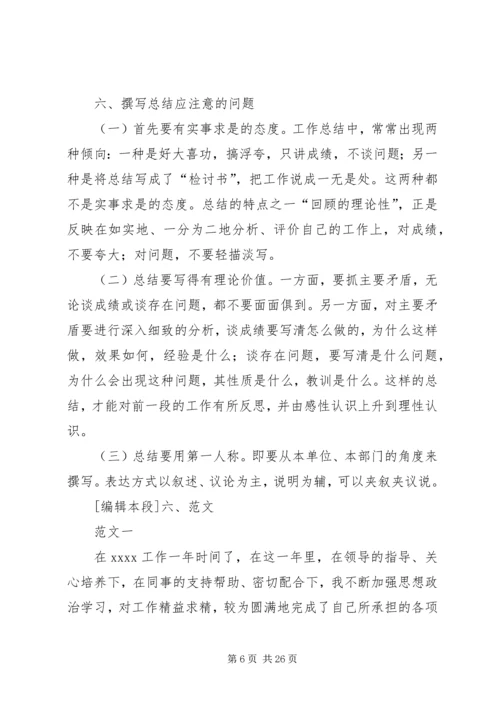 六、撰写总结应注意的问题

（一）首先要有实事求是的态度。工作总结中，常常出现两种倾向：一种是好大喜功，搞浮夸，只讲成绩，不谈问题；另一种是将总结写成了“检讨书”，把工作说成一无是处。这两种都不是实事求是的态度。总结的特点之一“回顾的理论性”，正是反映在如实地、一分为二地分析、评价自己的工作上，对成绩，不要夸大；对问题，不要轻描淡写。

（二）总结要写得有理论价值。一方面，要抓主要矛盾，无论谈成绩或谈存在问题，都不要面面俱到。另一方面，对主要矛盾要进行深入细致的分析，谈成绩要写清怎么做的，为什么这样做，效果如何，经验是什么；谈存在问题，要写清是什么问题，为什么会出现这种问题，其性质是什么，教训是什么。这样的总结，才能对前一段的工作有所反思，并由感性认识上升到理性认识。

（三）总结要用第一人称。即要从本单位、本部门的角度来撰写。表达方式以叙述、议论为主，说明为辅，可以夹叙夹议说。

[编辑本段]六、范文

范文一

在 xxxx 工作一年时间了，在这一年里，在领导的指导、关心培养下，在同事的支持帮助、密切配合下，我不断加强思想政治学习，对工作精益求精，较为圆满地完成了自己所承担的各项

第 6 页 共 26 页